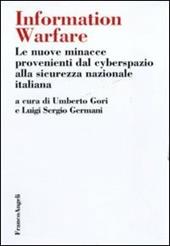 Information Warfare

Le nuove minacce provenienti dal cyberspazio alla sicurezza nazionale italiana

a cura di Umberto Gori e Luigi Sergio Germani

FrancoAngeli